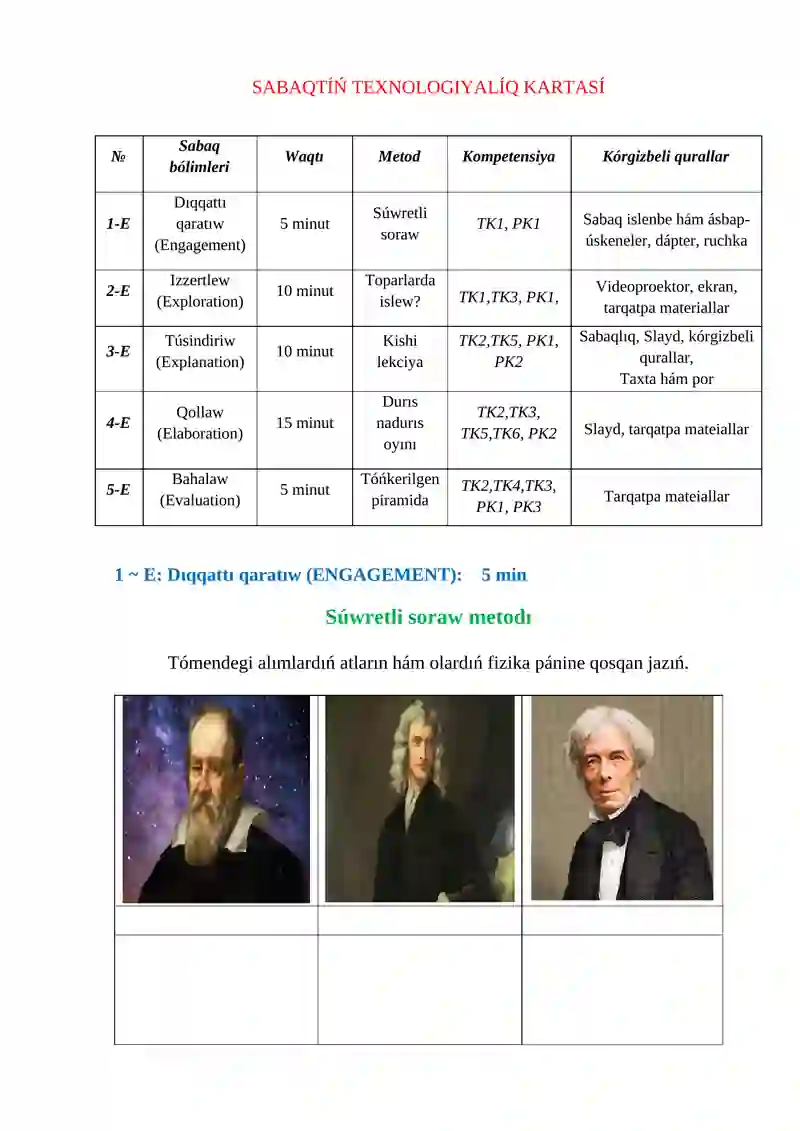 SABAQTÍŃ TEXNOLOGIYALÍQ KARTASÍ

| № | Sabaq bólimleri | Waqtı | Metod | Kompetensiya | Kórgizbeli qurallar |
|---|---|---|---|---|---|
| 1-E | Dıqqattı qaratıw (Engagement) | 5 minut | Súwretli soraw | TK1, PK1 | Sabaq islenbe hám ásbap-úskeneler, dápter, ruchka |
| 2-E | Izzertlew (Exploration) | 10 minut | Toparlarda islew? | TK1,TK3, PK1, | Videoproektor, ekran, tarqatpa materiallar |
| 3-E | Túsindiriw (Explanation) | 10 minut | Kishi lekciya | TK2,TK5, PK1, PK2 | Sabaqlıq, Slayd, kórgizbeli qurallar, Taxta hám por |
| 4-E | Qollaw (Elaboration) | 15 minut | Durıs nadurıs oyını | TK2,TK3, TK5,TK6, PK2 | Slayd, tarqatpa mateiallar |
| 5-E | Bahalaw (Evaluation) | 5 minut | Tóńkerilgen piramida | TK2,TK4,TK3, PK1, PK3 | Tarqatpa mateiallar |

1 ~ E: Dıqqattı qaratıw (ENGAGEMENT): 5 min

Súwretli soraw metodı

Tómendegi alımlardıń atların hám olardıń fizika pánine qosqan jazıń.